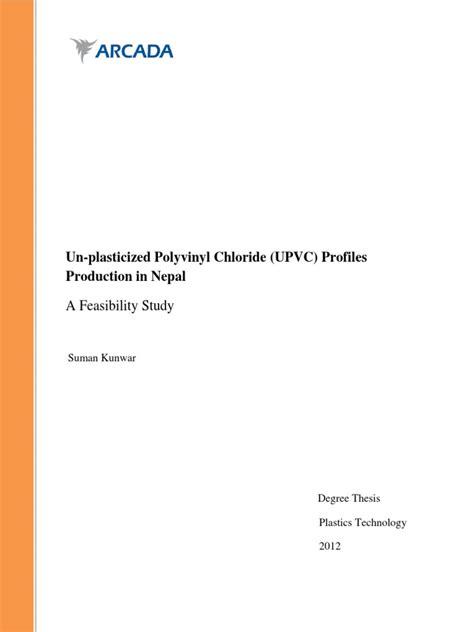 ARCADA

Un-plasticized Polyvinyl Chloride (UPVC) Profiles Production in Nepal

A Feasibility Study

Suman Kunwar

Degree Thesis

Plastics Technology

2012